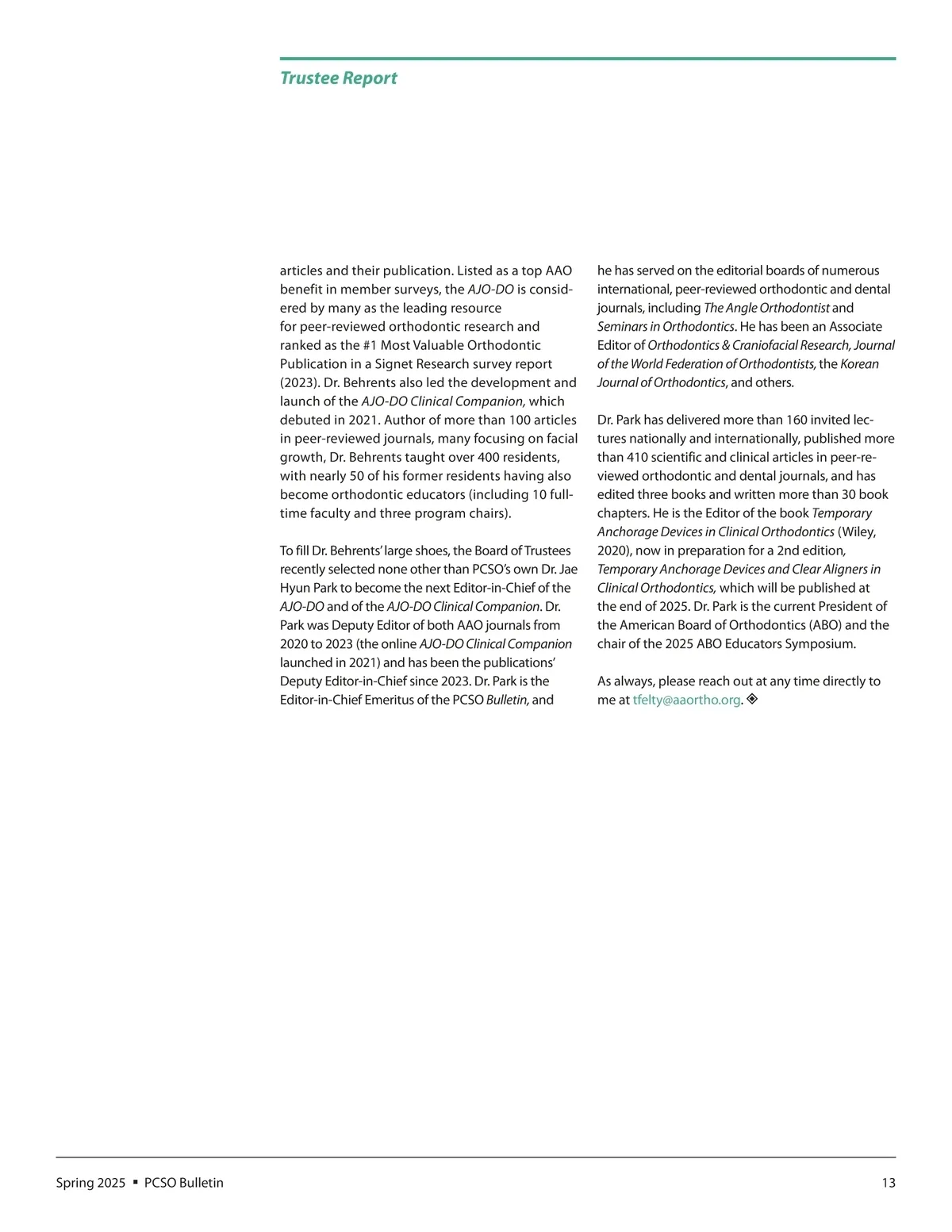 Trustee Report

articles and their publication. Listed as a top AAO benefit in member surveys, the AJO-DO is considered by many as the leading resource for peer-reviewed orthodontic research and ranked as the #1 Most Valuable Orthodontic Publication in a Signet Research survey report (2023). Dr. Behrents also led the development and launch of the AJO-DO Clinical Companion, which debuted in 2021. Author of more than 100 articles in peer-reviewed journals, many focusing on facial growth, Dr. Behrents taught over 400 residents, with nearly 50 of his former residents having also become orthodontic educators (including 10 full-time faculty and three program chairs).

To fill Dr. Behrents' large shoes, the Board of Trustees recently selected none other than PCSO's own Dr. Jae Hyun Park to become the next Editor-in-Chief of the AJO-DO and of the AJO-DO Clinical Companion. Dr. Park was Deputy Editor of both AAO journals from 2020 to 2023 (the online AJO-DO Clinical Companion launched in 2021) and has been the publications' Deputy Editor-in-Chief since 2023. Dr. Park is the Editor-in-Chief Emeritus of the PCSO Bulletin, and he has served on the editorial boards of numerous international, peer-reviewed orthodontic and dental journals, including The Angle Orthodontist and Seminars in Orthodontics. He has been an Associate Editor of Orthodontics & Craniofacial Research, Journal of the World Federation of Orthodontists, the Korean Journal of Orthodontics, and others.

Dr. Park has delivered more than 160 invited lectures nationally and internationally, published more than 410 scientific and clinical articles in peer-reviewed orthodontic and dental journals, and has edited three books and written more than 30 book chapters. He is the Editor of the book Temporary Anchorage Devices in Clinical Orthodontics (Wiley, 2020), now in preparation for a 2nd edition, Temporary Anchorage Devices and Clear Aligners in Clinical Orthodontics, which will be published at the end of 2025. Dr. Park is the current President of the American Board of Orthodontics (ABO) and the chair of the 2025 ABO Educators Symposium.

As always, please reach out at any time directly to me at tfelty@aaortho.org.

Spring 2025 ▪ PCSO Bulletin 13